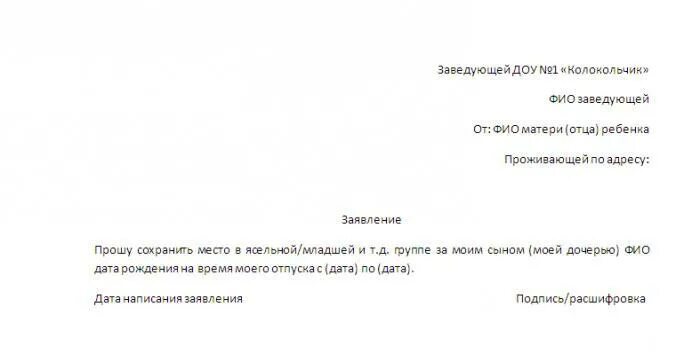 Заведующей ДОУ №1 «Колокольчик»

ФИО заведующей

От: ФИО матери (отца) ребенка

Проживающей по адресу:

Заявление

Прошу сохранить место в ясельной/младшей и т.д. группе за моим сыном (моей дочерью) ФИО дата рождения на время моего отпуска с (дата) по (дата).

Дата написания заявления

Подпись/расшифровка